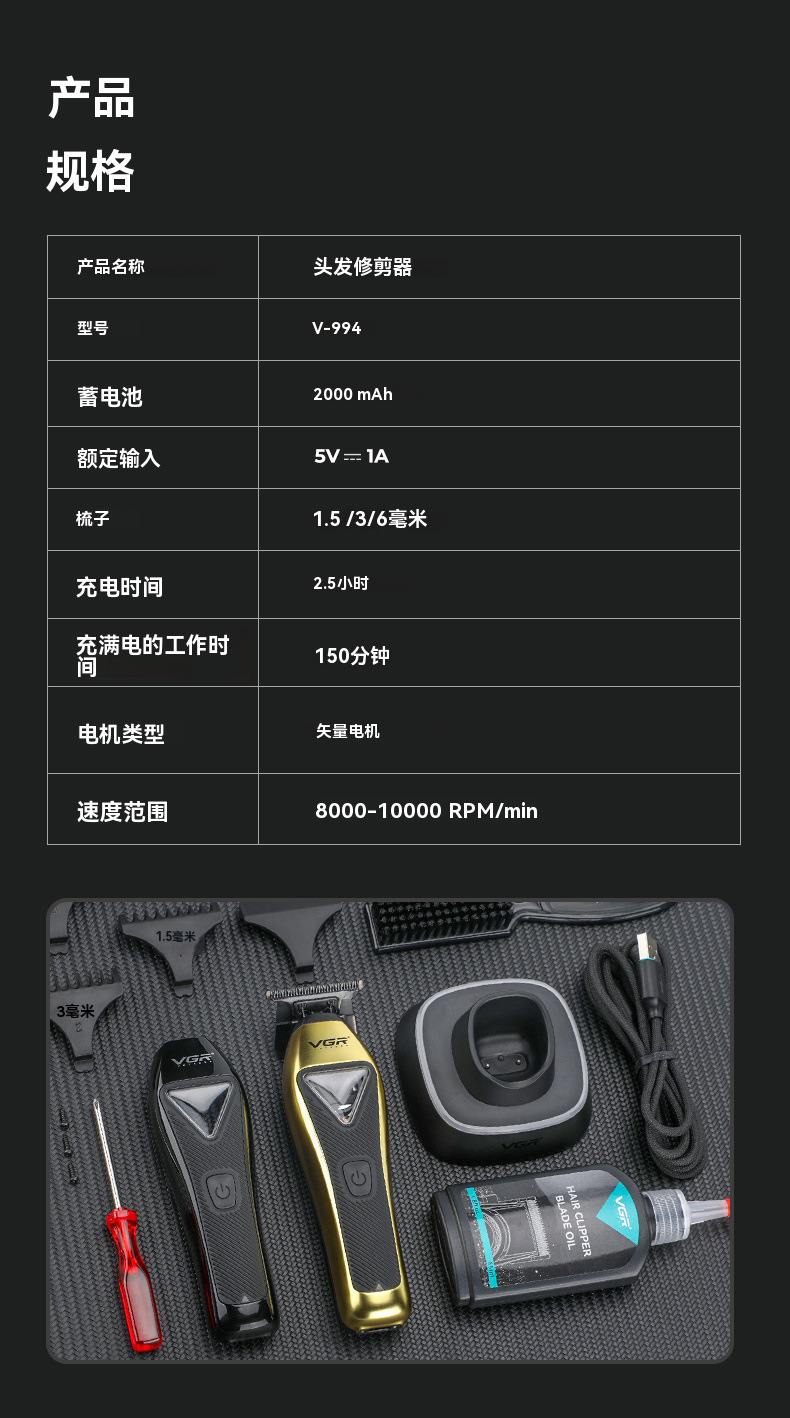 产品
规格

| 产品名称 | 头发修剪器 |
|---|---|
| 型号 | V-994 |
| 蓄电池 | 2000 mAh |
| 额定输入 | 5V ⎓ 1A |
| 梳子 | 1.5 /3/6毫米 |
| 充电时间 | 2.5小时 |
| 充满电的工作时间 | 150分钟 |
| 电机类型 | 矢量电机 |
| 速度范围 | 8000-10000 RPM/min |

1.5毫米
3毫米
VGR
VGR
VGR
VGR
HAIR CLIPPER BLADE OIL